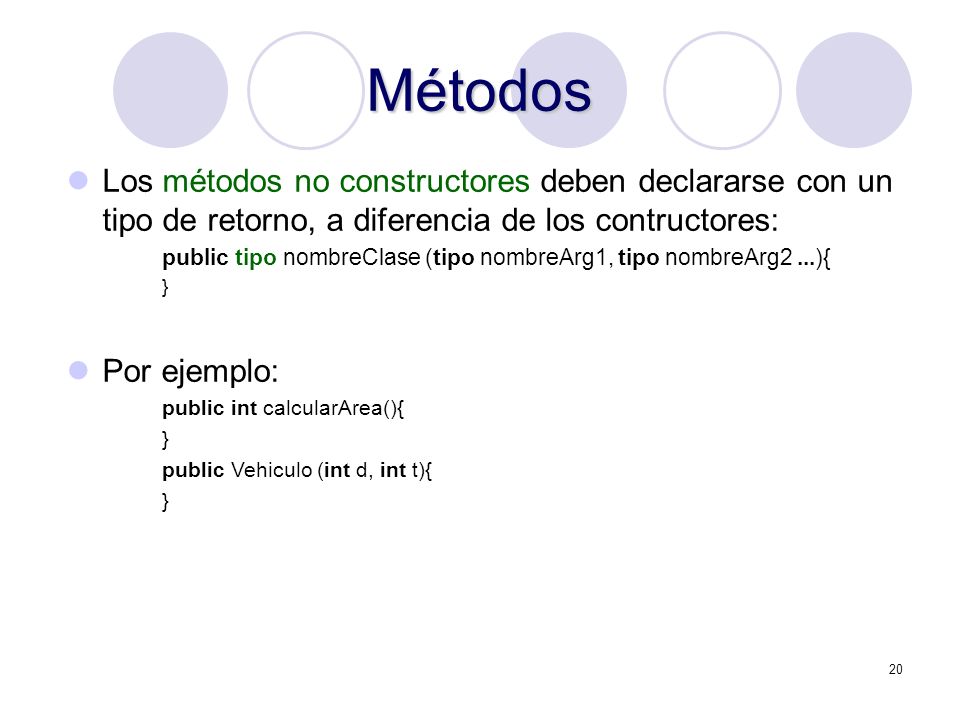 Métodos

Los métodos no constructores deben declararse con un tipo de retorno, a diferencia de los contructores:

public tipo nombreClase (tipo nombreArg1, tipo nombreArg2 ...){
}

Por ejemplo:

public int calcularArea(){
}
public Vehiculo (int d, int t){
}

20